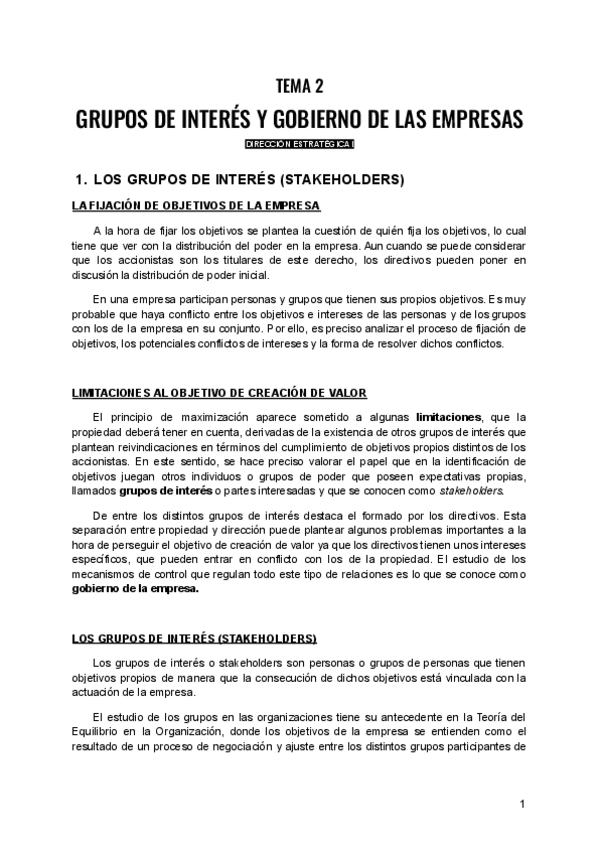 TEMA 2

GRUPOS DE INTERÉS Y GOBIERNO DE LAS EMPRESAS

DIRECCIÓN ESTRATÉGICA I

1. LOS GRUPOS DE INTERÉS (STAKEHOLDERS)

LA FIJACIÓN DE OBJETIVOS DE LA EMPRESA

A la hora de fijar los objetivos se plantea la cuestión de quién fija los objetivos, lo cual tiene que ver con la distribución del poder en la empresa. Aun cuando se puede considerar que los accionistas son los titulares de este derecho, los directivos pueden poner en discusión la distribución de poder inicial.

En una empresa participan personas y grupos que tienen sus propios objetivos. Es muy probable que haya conflicto entre los objetivos e intereses de las personas y de los grupos con los de la empresa en su conjunto. Por ello, es preciso analizar el proceso de fijación de objetivos, los potenciales conflictos de intereses y la forma de resolver dichos conflictos.

LIMITACIONES AL OBJETIVO DE CREACIÓN DE VALOR

El principio de maximización aparece sometido a algunas limitaciones, que la propiedad deberá tener en cuenta, derivadas de la existencia de otros grupos de interés que plantean reivindicaciones en términos del cumplimiento de objetivos propios distintos de los accionistas. En este sentido, se hace preciso valorar el papel que en la identificación de objetivos juegan otros individuos o grupos de poder que poseen expectativas propias, llamados grupos de interés o partes interesadas y que se conocen como stakeholders.

De entre los distintos grupos de interés destaca el formado por los directivos. Esta separación entre propiedad y dirección puede plantear algunos problemas importantes a la hora de perseguir el objetivo de creación de valor ya que los directivos tienen unos intereses específicos, que pueden entrar en conflicto con los de la propiedad. El estudio de los mecanismos de control que regulan todo este tipo de relaciones es lo que se conoce como gobierno de la empresa.

LOS GRUPOS DE INTERÉS (STAKEHOLDERS)

Los grupos de interés o stakeholders son personas o grupos de personas que tienen objetivos propios de manera que la consecución de dichos objetivos está vinculada con la actuación de la empresa.

El estudio de los grupos en las organizaciones tiene su antecedente en la Teoría del Equilibrio en la Organización, donde los objetivos de la empresa se entienden como el resultado de un proceso de negociación y ajuste entre los distintos grupos participantes de

1